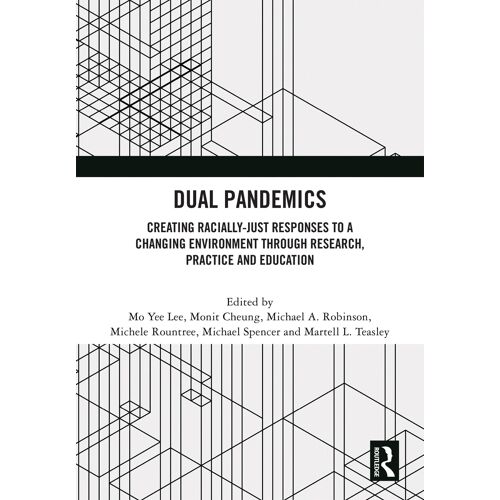 DUAL PANDEMICS

CREATING RACIALLY-JUST RESPONSES TO A CHANGING ENVIRONMENT THROUGH RESEARCH, PRACTICE AND EDUCATION

Edited by
Mo Yee Lee, Monit Cheung, Michael A. Robinson,
Michele Rountree, Michael Spencer and Martell L. Teasley

ROUTLEDGE